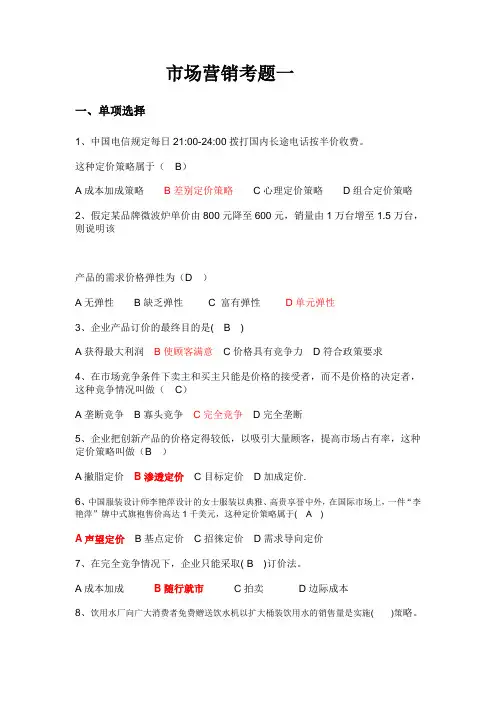 市场营销考题一

一、单项选择

1、中国电信规定每日 21:00-24:00 拨打国内长途电话按半价收费。

这种定价策略属于（ B）

A 成本加成策略　B 差别定价策略　C 心理定价策略　D 组合定价策略

2、假定某品牌微波炉单价由 800 元降至 600 元，销量由 1 万台增至 1.5 万台，则说明该

产品的需求价格弹性为（D ）

A 无弹性　B 缺乏弹性　C 富有弹性　D 单元弹性

3、企业产品订价的最终目的是( B )

A 获得最大利润　B 使顾客满意　C 价格具有竞争力　D 符合政策要求

4、在市场竞争条件下卖主和买主只能是价格的接受者，而不是价格的决定者，这种竞争情况叫做（ C）

A 垄断竞争　B 寡头竞争　C 完全竞争　D 完全垄断

5、企业把创新产品的价格定得较低，以吸引大量顾客，提高市场占有率，这种定价策略叫做（B ）

A 撇脂定价　B 渗透定价　C 目标定价　D 加成定价.

6、中国服装设计师李艳萍设计的女士服装以典雅、高贵享誉中外，在国际市场上，一件“李艳萍”牌中式旗袍售价高达 1 千美元，这种定价策略属于( A )

A 声望定价　B 基点定价　C 招徕定价　D 需求导向定价

7、在完全竞争情况下，企业只能采取( B )订价法。

A 成本加成　B 随行就市　C 拍卖　D 边际成本

8、饮用水厂向广大消费者免费赠送饮水机以扩大桶装饮用水的销售量是实施( )策略。